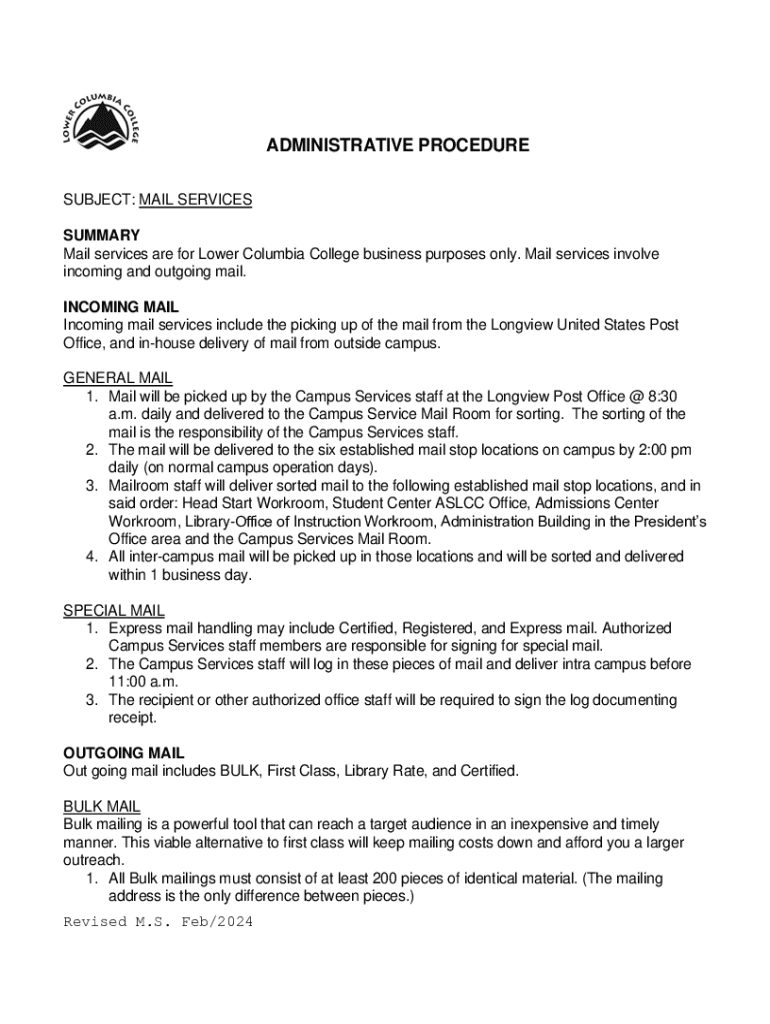 LOWER COLUMBIA COLLEGE

ADMINISTRATIVE PROCEDURE

SUBJECT: MAIL SERVICES

SUMMARY
Mail services are for Lower Columbia College business purposes only. Mail services involve incoming and outgoing mail.

INCOMING MAIL
Incoming mail services include the picking up of the mail from the Longview United States Post Office, and in-house delivery of mail from outside campus.

GENERAL MAIL
1. Mail will be picked up by the Campus Services staff at the Longview Post Office @ 8:30 a.m. daily and delivered to the Campus Service Mail Room for sorting. The sorting of the mail is the responsibility of the Campus Services staff.
2. The mail will be delivered to the six established mail stop locations on campus by 2:00 pm daily (on normal campus operation days).
3. Mailroom staff will deliver sorted mail to the following established mail stop locations, and in said order: Head Start Workroom, Student Center ASLCC Office, Admissions Center Workroom, Library-Office of Instruction Workroom, Administration Building in the President's Office area and the Campus Services Mail Room.
4. All inter-campus mail will be picked up in those locations and will be sorted and delivered within 1 business day.

SPECIAL MAIL
1. Express mail handling may include Certified, Registered, and Express mail. Authorized Campus Services staff members are responsible for signing for special mail.
2. The Campus Services staff will log in these pieces of mail and deliver intra campus before 11:00 a.m.
3. The recipient or other authorized office staff will be required to sign the log documenting receipt.

OUTGOING MAIL
Out going mail includes BULK, First Class, Library Rate, and Certified.

BULK MAIL
Bulk mailing is a powerful tool that can reach a target audience in an inexpensive and timely manner. This viable alternative to first class will keep mailing costs down and afford you a larger outreach.
1. All Bulk mailings must consist of at least 200 pieces of identical material. (The mailing address is the only difference between pieces.)

Revised M.S. Feb/2024